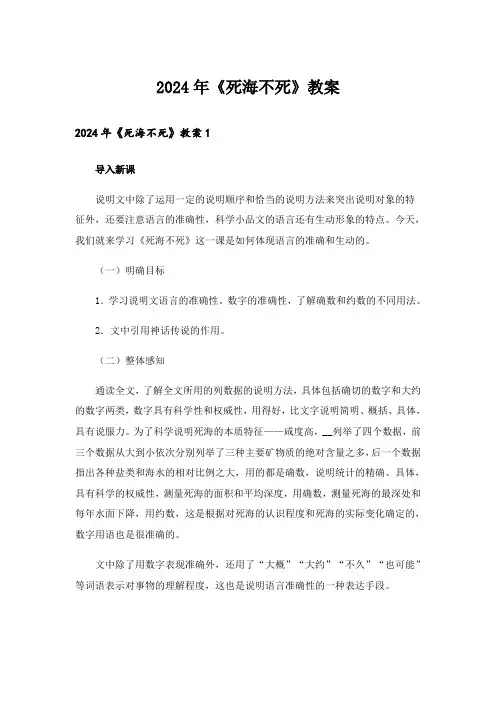 2024年《死海不死》教案

2024年《死海不死》教案1

导入新课

说明文中除了运用一定的说明顺序和恰当的说明方法来突出说明对象的特征外，还要注意语言的准确性，科学小品文的语言还有生动形象的特点。今天，我们就来学习《死海不死》这一课是如何体现语言的准确和生动的。

（一）明确目标

1．学习说明文语言的准确性，数字的准确性，了解确数和约数的不同用法。

2．文中引用神话传说的作用。

（二）整体感知

通读全文，了解全文所用的列数据的说明方法，具体包括确切的数字和大约的数字两类，数字具有科学性和权威性，用得好，比文字说明简明、概括、具体，具有说服力。为了科学说明死海的本质特征——咸度高，__列举了四个数据，前三个数据从大到小依次分别列举了三种主要矿物质的绝对含量之多，后一个数据指出各种盐类和海水的相对比例之大，用的都是确数，说明统计的精确、具体，具有科学的权威性，测量死海的面积和平均深度，用确数，测量死海的最深处和每年水面下降，用约数，这是根据对死海的认识程度和死海的实际变化确定的，数字用语也是很准确的。

文中除了用数字表现准确外，还用了“大概”“大约”“不久”“也可能”等词语表示对事物的理解程度，这也是说明语言准确性的一种表达手段。